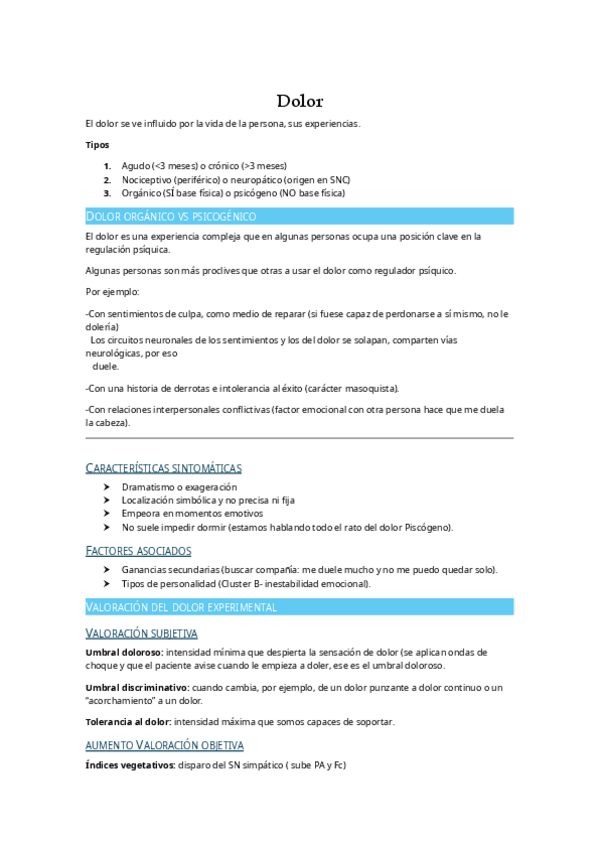 Dolor

El dolor se ve influido por la vida de la persona, sus experiencias.

Tipos

1. Agudo (<3 meses) o crónico (>3 meses)
2. Nociceptivo (periférico) o neuropático (origen en SNC)
3. Orgánico (SÍ base física) o psicógeno (NO base física)

DOLOR ORGÁNICO VS PSICOGÉNICO

El dolor es una experiencia compleja que en algunas personas ocupa una posición clave en la regulación psíquica.

Algunas personas son más proclives que otras a usar el dolor como regulador psíquico.

Por ejemplo:

-Con sentimientos de culpa, como medio de reparar (si fuese capaz de perdonarse a sí mismo, no le dolería)
Los circuitos neuronales de los sentimientos y los del dolor se solapan, comparten vías neurológicas, por eso duele.

-Con una historia de derrotas e intolerancia al éxito (carácter masoquista).

-Con relaciones interpersonales conflictivas (factor emocional con otra persona hace que me duela la cabeza).

CARACTERÍSTICAS SINTOMÁTICAS

➤ Dramatismo o exageración
➤ Localización simbólica y no precisa ni fija
➤ Empeora en momentos emotivos
➤ No suele impedir dormir (estamos hablando todo el rato del dolor Piscógeno).

FACTORES ASOCIADOS

➤ Ganancias secundarias (buscar compañía: me duele mucho y no me puedo quedar solo).
➤ Tipos de personalidad (Cluster B- inestabilidad emocional).

VALORACIÓN DEL DOLOR EXPERIMENTAL

VALORACIÓN SUBJETIVA

Umbral doloroso: intensidad mínima que despierta la sensación de dolor (se aplican ondas de choque y que el paciente avise cuando le empieza a doler, ese es el umbral doloroso.

Umbral discriminativo: cuando cambia, por ejemplo, de un dolor punzante a dolor continuo o un "acorchamiento" a un dolor.

Tolerancia al dolor: intensidad máxima que somos capaces de soportar.

AUMENTO VALORACIÓN OBJETIVA

Índices vegetativos: disparo del SN simpático ( sube PA y Fc)